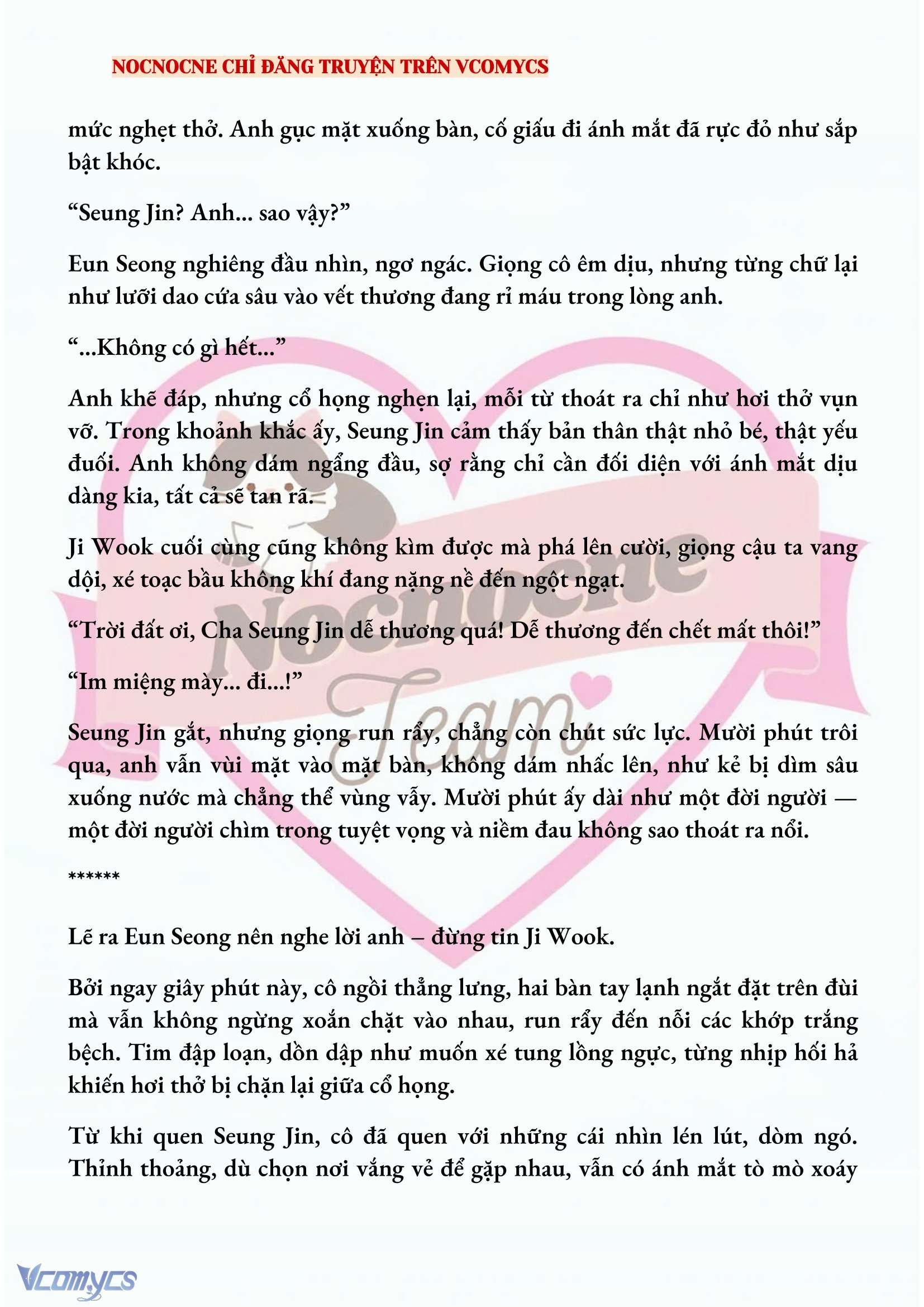 NOCNOCNE CHỈ ĐĂNG TRUYỆN TRÊN VCOMYCS

mức nghẹt thở. Anh gục mặt xuống bàn, cố giấu đi ánh mắt đã rực đỏ như sắp bật khóc.

“Seung Jin? Anh... sao vậy?”

Eun Seong nghiêng đầu nhìn, ngơ ngác. Giọng cô êm dịu, nhưng từng chữ lại như lưỡi dao cứa sâu vào vết thương đang rỉ máu trong lòng anh.

“...Không có gì hết...”

Anh khẽ đáp, nhưng cổ họng nghẹn lại, mỗi từ thoát ra chỉ như hơi thở vụn vỡ. Trong khoảnh khắc ấy, Seung Jin cảm thấy bản thân thật nhỏ bé, thật yếu đuối. Anh không dám ngẩng đầu, sợ rằng chỉ cần đối diện với ánh mắt dịu dàng kia, tất cả sẽ tan rã.

Ji Wook cuối cùng cũng không kìm được mà phá lên cười, giọng cậu ta vang dội, xé toạc bầu không khí đang nặng nề đến ngột ngạt.

“Trời đất ơi, Cha Seung Jin dễ thương quá! Dễ thương đến chết mất thôi!”

“Im miệng mày... đi...!”

Seung Jin gắt, nhưng giọng run rẩy, chẳng còn chút sức lực. Mười phút trôi qua, anh vẫn vùi mặt vào mặt bàn, không dám nhấc lên, như kẻ bị dìm sâu xuống nước mà chẳng thể vùng vẫy. Mười phút ấy dài như một đời người — một đời người chìm trong tuyệt vọng và niềm đau không sao thoát ra nổi.

******

Lẽ ra Eun Seong nên nghe lời anh – đừng tin Ji Wook.

Bởi ngay giây phút này, cô ngồi thẳng lưng, hai bàn tay lạnh ngắt đặt trên đùi mà vẫn không ngừng xoắn chặt vào nhau, run rẩy đến nỗi các khớp trắng bệch. Tim đập loạn, dồn dập như muốn xé tung lồng ngực, từng nhịp hối hả khiến hơi thở bị chặn lại giữa cổ họng.

Từ khi quen Seung Jin, cô đã quen với những cái nhìn lén lút, dòm ngó. Thỉnh thoảng, dù chọn nơi vắng vẻ để gặp nhau, vẫn có ánh mắt tò mò xoáy

Nocnocne Team

Vcomycs